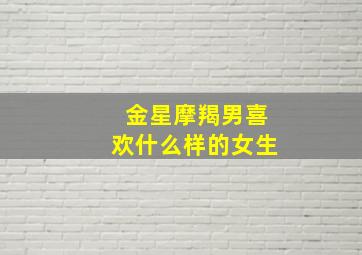 金星摩羯男喜欢什么样的女生